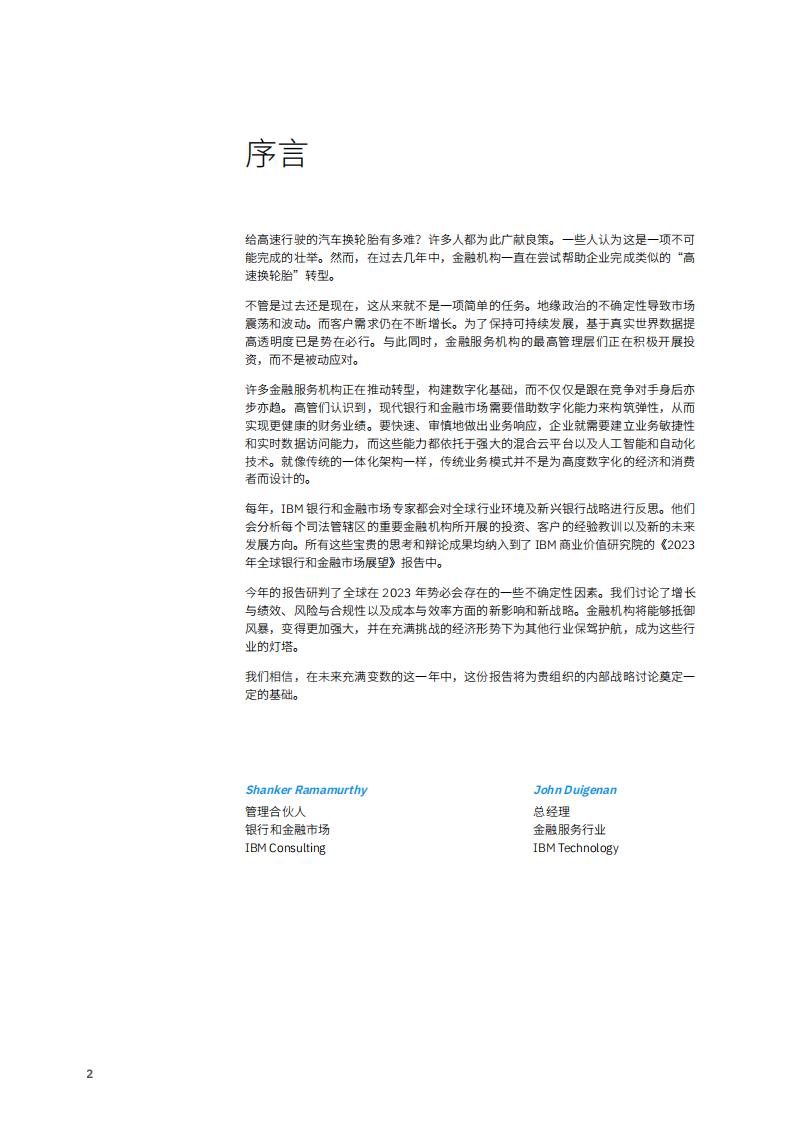 序言

给高速行驶的汽车换轮胎有多难？许多人都为此广献良策。一些人认为这是一项不可能完成的壮举。然而，在过去几年中，金融机构一直在尝试帮助企业完成类似的“高速换轮胎”转型。

不管是过去还是现在，这从来就不是一项简单的任务。地缘政治的不确定性导致市场震荡和波动。而客户需求仍在不断增长。为了保持可持续发展，基于真实世界数据提高透明度已是势在必行。与此同时，金融服务机构的最高管理层们正在积极开展投资，而不是被动应对。

许多金融服务机构正在推动转型，构建数字化基础，而不仅仅是跟在竞争对手身后亦步亦趋。高管们认识到，现代银行和金融市场需要借助数字化能力来构筑弹性，从而实现更健康的财务业绩。要快速、审慎地做出业务响应，企业就需要建立业务敏捷性和实时数据访问能力，而这些能力都依托于强大的混合云平台以及人工智能和自动化技术。就像传统的一体化架构一样，传统业务模式并不是为高度数字化的经济和消费者而设计的。

每年，IBM 银行和金融市场专家都会对全球行业环境及新兴银行战略进行反思。他们会分析每个司法管辖区的重要金融机构所开展的投资、客户的经验教训以及新的未来发展方向。所有这些宝贵的思考和辩论成果均纳入到了 IBM 商业价值研究院的《2023 年全球银行和金融市场展望》报告中。

今年的报告研判了全球在 2023 年势必会存在的一些不确定性因素。我们讨论了增长与绩效、风险与合规性以及成本与效率方面的新影响和新战略。金融机构将能够抵御风暴，变得更加强大，并在充满挑战的经济形势下为其他行业保驾护航，成为这些行业的灯塔。

我们相信，在未来充满变数的这一年中，这份报告将为贵组织的内部战略讨论奠定一定的基础。

Shanker Ramamurthy
管理合伙人
银行和金融市场
IBM Consulting

John Duigenan
总经理
金融服务行业
IBM Technology

2